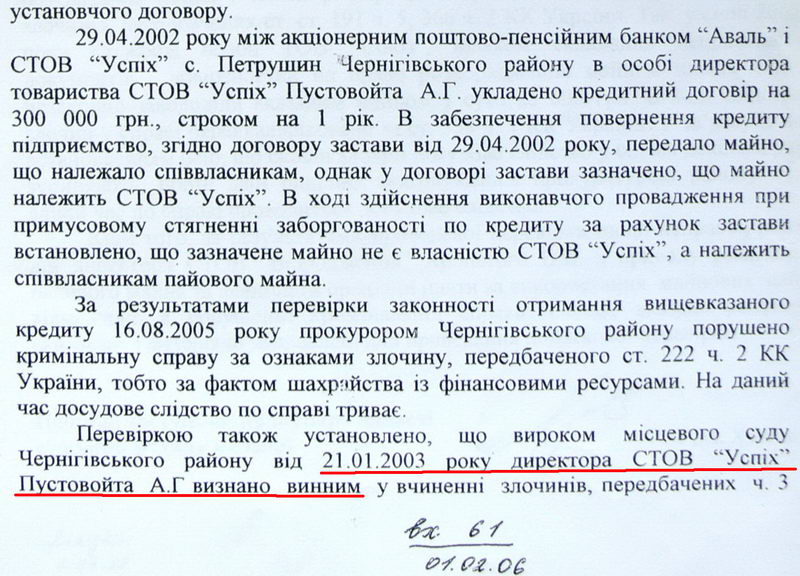 установчого договору.

29.04.2002 року між акціонерним поштово-пенсійним банком "Аваль" і СТОВ "Успіх" с. Петрушин Чернігівського району в особі директора товариства СТОВ "Успіх" Пустовойта А.Г. укладено кредитний договір на 300 000 грн., строком на 1 рік. В забезпечення повернення кредиту підприємство, згідно договору застави від 29.04.2002 року, передало майно, що належало співвласникам, однак у договорі застави зазначено, що майно належить СТОВ "Успіх". В ході здійснення виконавчого провадження при примусовому стягненні заборгованості по кредиту за рахунок застави встановлено, що зазначене майно не є власністю СТОВ "Успіх", а належить співвласникам пайового майна.

За результатами перевірки законності отримання вищевказаного кредиту 16.08.2005 року прокурором Чернігівського району порушено кримінальну справу за ознаками злочину, передбаченого ст. 222 ч. 2 КК України, тобто за фактом шахрайства із фінансовими ресурсами. На даний час досудове слідство по справі триває.

Перевіркою також установлено, що вироком місцевого суду Чернігівського району від 21.01.2003 року директора СТОВ "Успіх" Пустовойта А.Г визнано винним у вчиненні злочинів, передбачених ч. 3

вх. 61
01.02.06